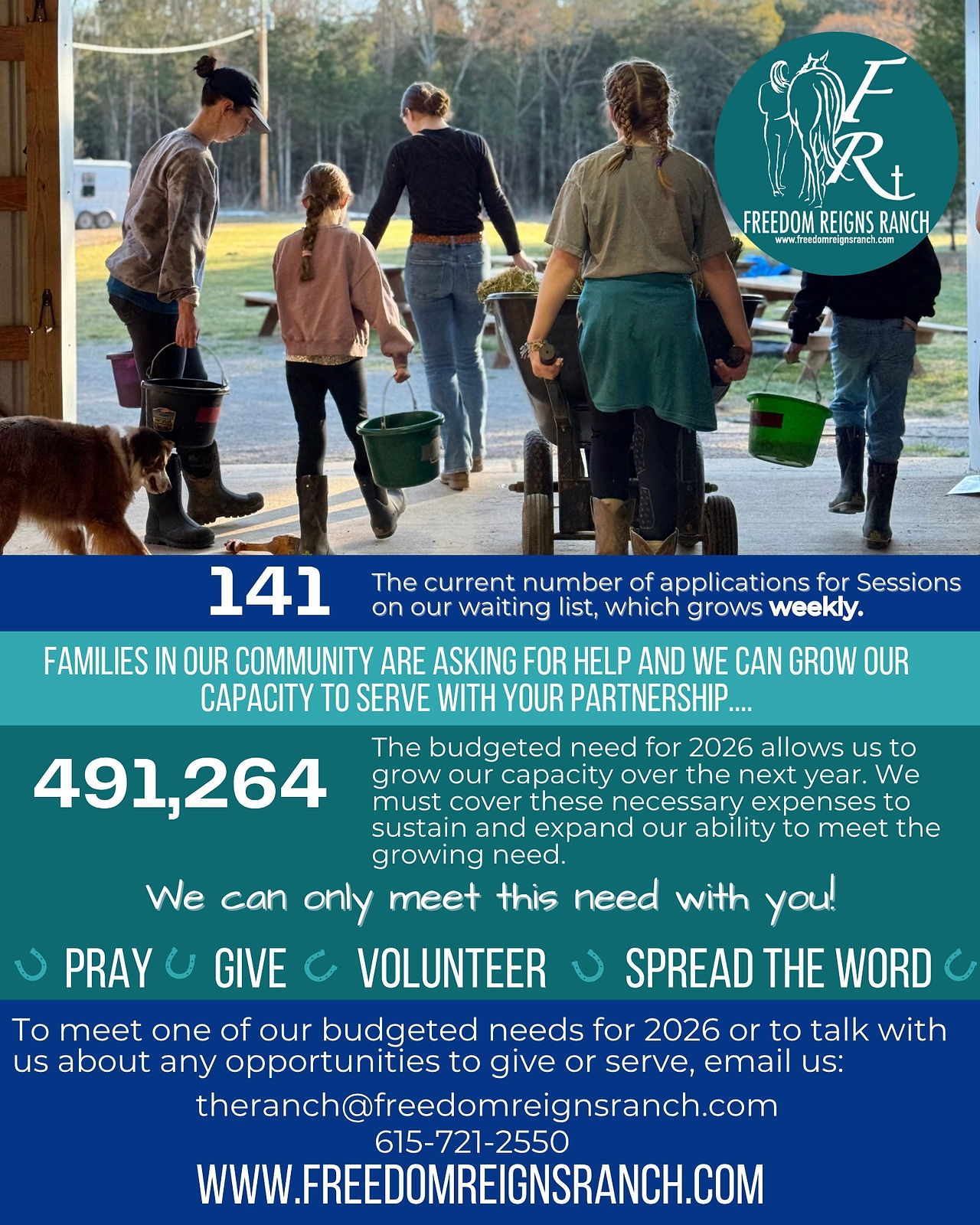 FR
FREEDOM REIGNS RANCH
www.freedomreignsranch.com

141

The current number of applications for Sessions on our waiting list, which grows weekly.

FAMILIES IN OUR COMMUNITY ARE ASKING FOR HELP AND WE CAN GROW OUR CAPACITY TO SERVE WITH YOUR PARTNERSHIP....

491,264

The budgeted need for 2026 allows us to grow our capacity over the next year. We must cover these necessary expenses to sustain and expand our ability to meet the growing need.

We can only meet this need with you!

PRAY GIVE VOLUNTEER SPREAD THE WORD

To meet one of our budgeted needs for 2026 or to talk with us about any opportunities to give or serve, email us:

theranch@freedomreignsranch.com
615-721-2550
WWW.FREEDOMREIGNSRANCH.COM